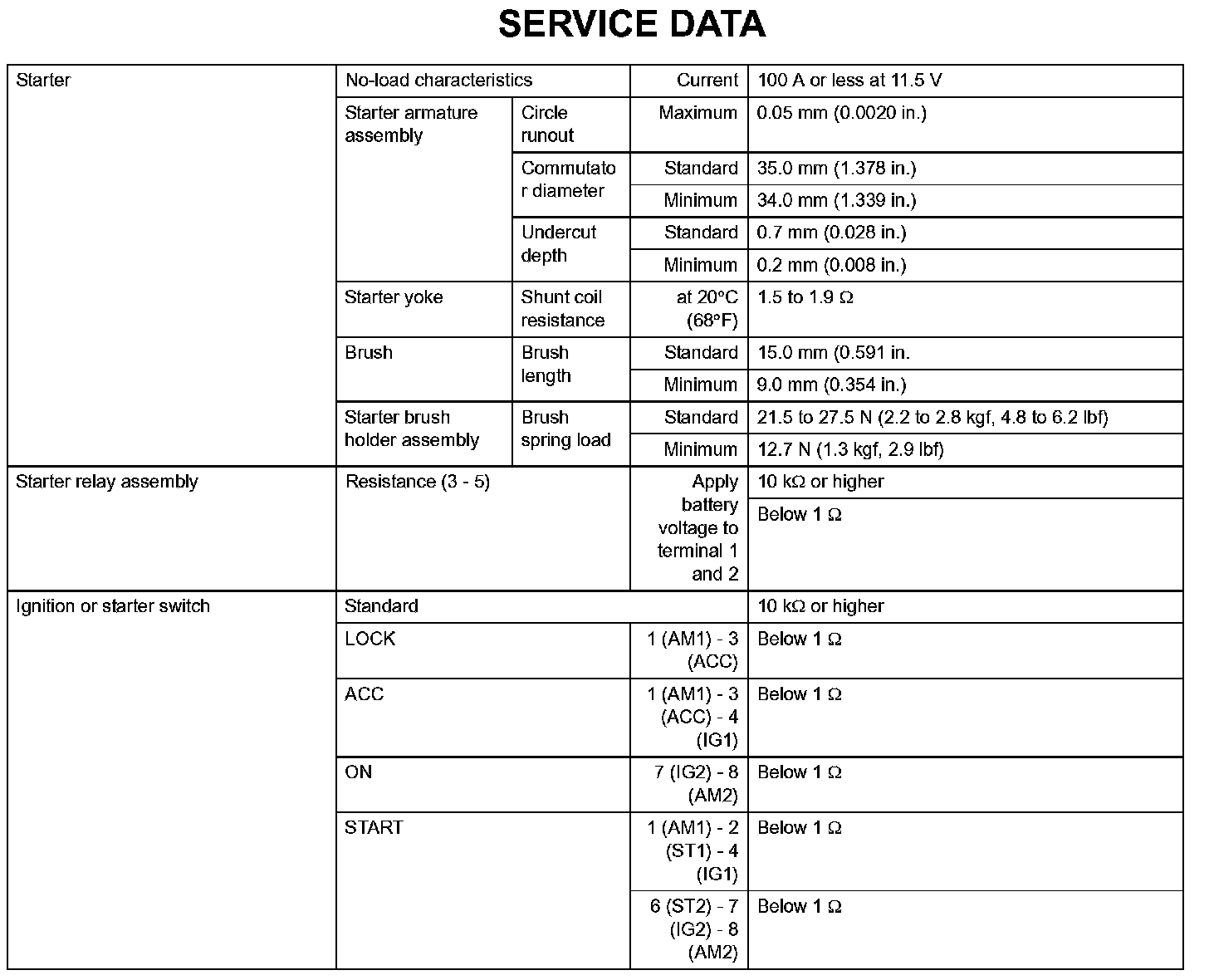 SERVICE DATA

| Starter | No-load characteristics | | Current | 100 A or less at 11.5 V |
|---|---|---|---|---|
| | Starter armature assembly | Circle runout | Maximum | 0.05 mm (0.0020 in.) |
| | | Commutator diameter | Standard | 35.0 mm (1.378 in.) |
| | | | Minimum | 34.0 mm (1.339 in.) |
| | | Undercut depth | Standard | 0.7 mm (0.028 in.) |
| | | | Minimum | 0.2 mm (0.008 in.) |
| | Starter yoke | Shunt coil resistance | at 20°C (68°F) | 1.5 to 1.9 Ω |
| | Brush | Brush length | Standard | 15.0 mm (0.591 in. |
| | | | Minimum | 9.0 mm (0.354 in.) |
| | Starter brush holder assembly | Brush spring load | Standard | 21.5 to 27.5 N (2.2 to 2.8 kgf, 4.8 to 6.2 lbf) |
| | | | Minimum | 12.7 N (1.3 kgf, 2.9 lbf) |
| Starter relay assembly | Resistance (3 - 5) | | Apply battery voltage to terminal 1 and 2 | 10 kΩ or higher |
| | | | | Below 1 Ω |
| Ignition or starter switch | Standard | | | 10 kΩ or higher |
| | LOCK | | 1 (AM1) - 3 (ACC) | Below 1 Ω |
| | ACC | | 1 (AM1) - 3 (ACC) - 4 (IG1) | Below 1 Ω |
| | ON | | 7 (IG2) - 8 (AM2) | Below 1 Ω |
| | START | | 1 (AM1) - 2 (ST1) - 4 (IG1) | Below 1 Ω |
| | | | 6 (ST2) - 7 (IG2) - 8 (AM2) | Below 1 Ω |